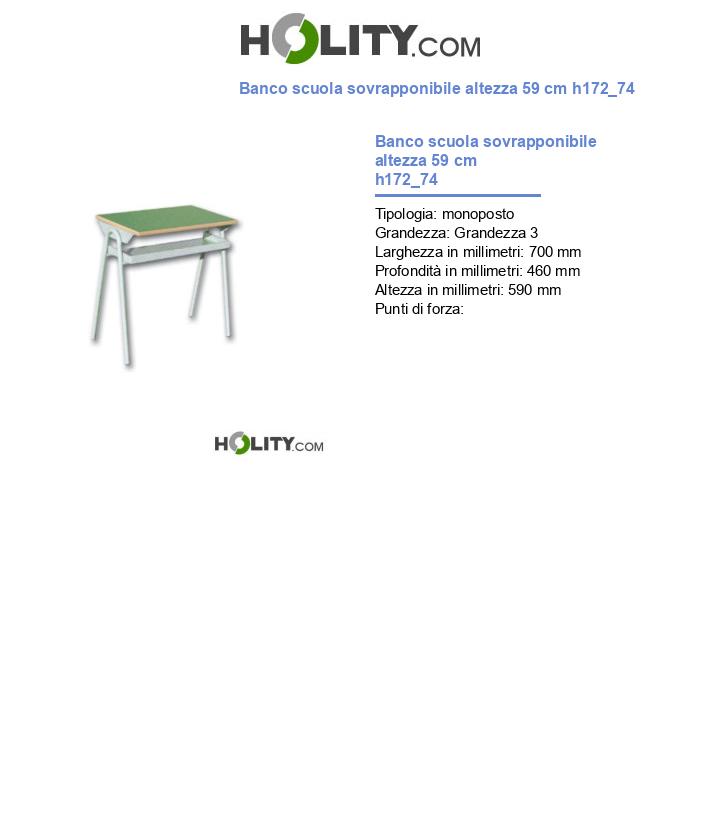 HOLITY.COM

Banco scuola sovrapponibile altezza 59 cm h172_74

Banco scuola sovrapponibile altezza 59 cm
h172_74

Tipologia: monoposto
Grandezza: Grandezza 3
Larghezza in millimetri: 700 mm
Profondità in millimetri: 460 mm
Altezza in millimetri: 590 mm
Punti di forza:

HOLITY.COM